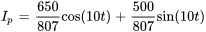 $I_p = \frac{650}{807}\cos(10t) + \frac{500}{807}\sin(10t)$